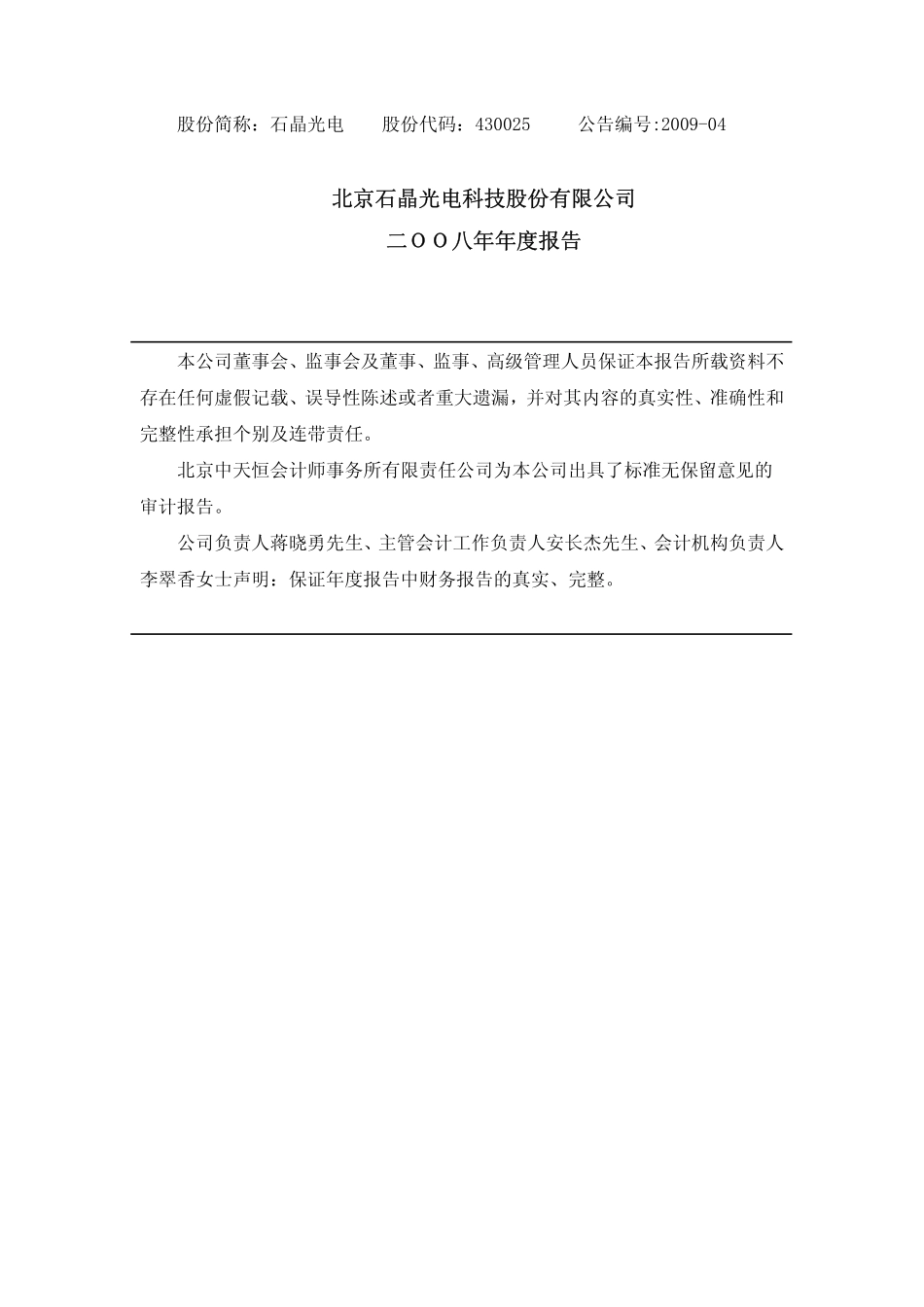 股份简称：石晶光电　　股份代码：430025　　公告编号:2009-04

北京石晶光电科技股份有限公司

二ＯＯ八年年度报告

本公司董事会、监事会及董事、监事、高级管理人员保证本报告所载资料不存在任何虚假记载、误导性陈述或者重大遗漏，并对其内容的真实性、准确性和完整性承担个别及连带责任。

北京中天恒会计师事务所有限责任公司为本公司出具了标准无保留意见的审计报告。

公司负责人蒋晓勇先生、主管会计工作负责人安长杰先生、会计机构负责人李翠香女士声明：保证年度报告中财务报告的真实、完整。